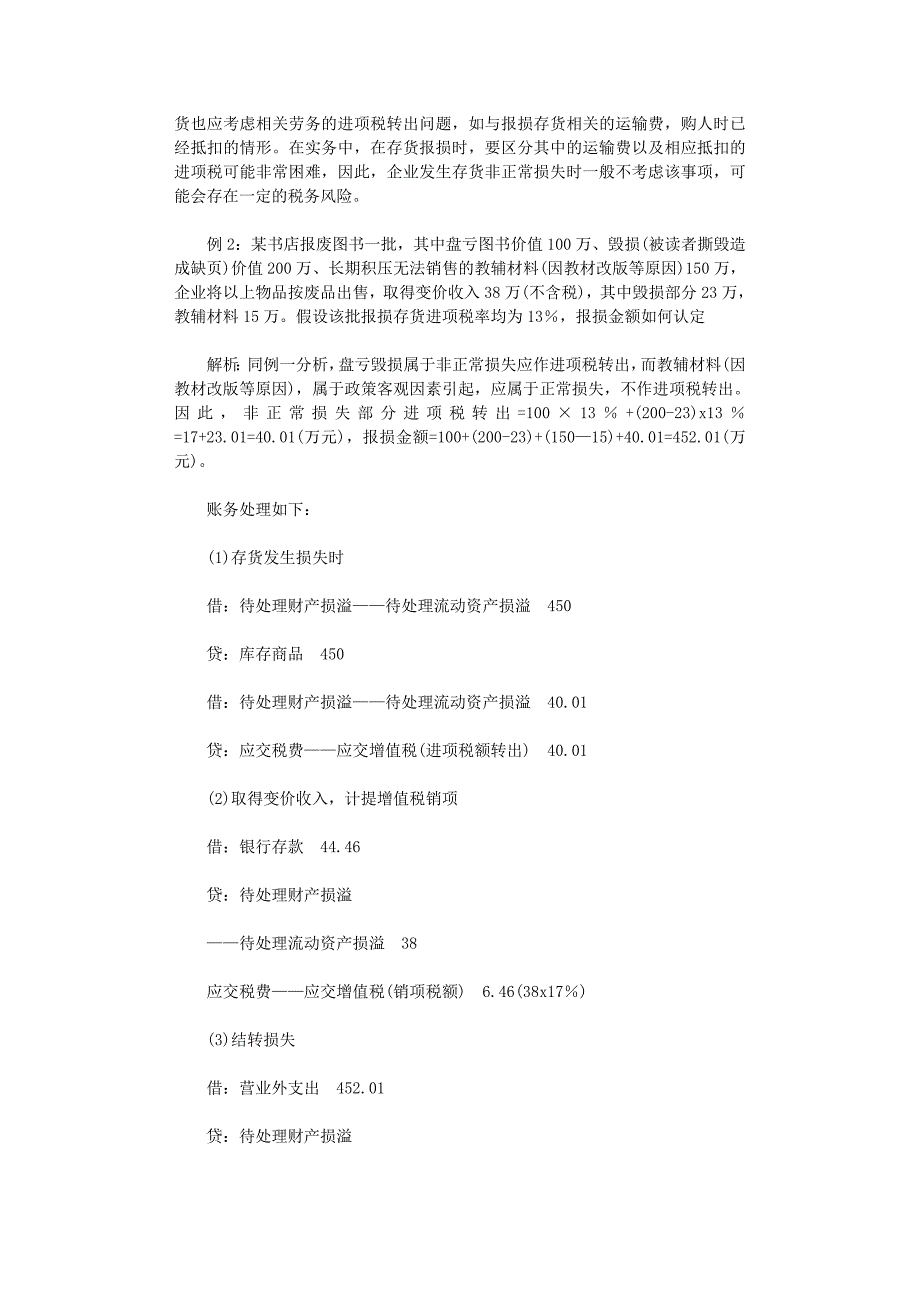 货也应考虑相关劳务的进项税转出问题，如与报损存货相关的运输费，购人时已经抵扣的情形。在实务中，在存货报损时，要区分其中的运输费以及相应抵扣的进项税可能非常困难，因此，企业发生存货非正常损失时一般不考虑该事项，可能会存在一定的税务风险。

例 2：某书店报废图书一批，其中盘亏图书价值 100 万、毁损(被读者撕毁造成缺页)价值 200 万、长期积压无法销售的教辅材料(因教材改版等原因)150 万，企业将以上物品按废品出售，取得变价收入 38 万(不含税)，其中毁损部分 23 万，教辅材料 15 万。假设该批报损存货进项税率均为 13%，报损金额如何认定

解析：同例一分析，盘亏毁损属于非正常损失应作进项税转出，而教辅材料(因教材改版等原因)，属于政策客观因素引起，应属于正常损失，不作进项税转出。因此，非正常损失部分进项税转出=100 × 13 % +(200-23)x13 % =17+23.01=40.01(万元)，报损金额=100+(200-23)+(150—15)+40.01=452.01(万元)。

账务处理如下：

(1)存货发生损失时

借：待处理财产损溢——待处理流动资产损溢 450

贷：库存商品 450

借：待处理财产损溢——待处理流动资产损溢 40.01

贷：应交税费——应交增值税(进项税额转出) 40.01

(2)取得变价收入，计提增值税销项

借：银行存款 44.46

贷：待处理财产损溢

——待处理流动资产损溢 38

应交税费——应交增值税(销项税额) 6.46(38x17%)

(3)结转损失

借：营业外支出 452.01

贷：待处理财产损溢